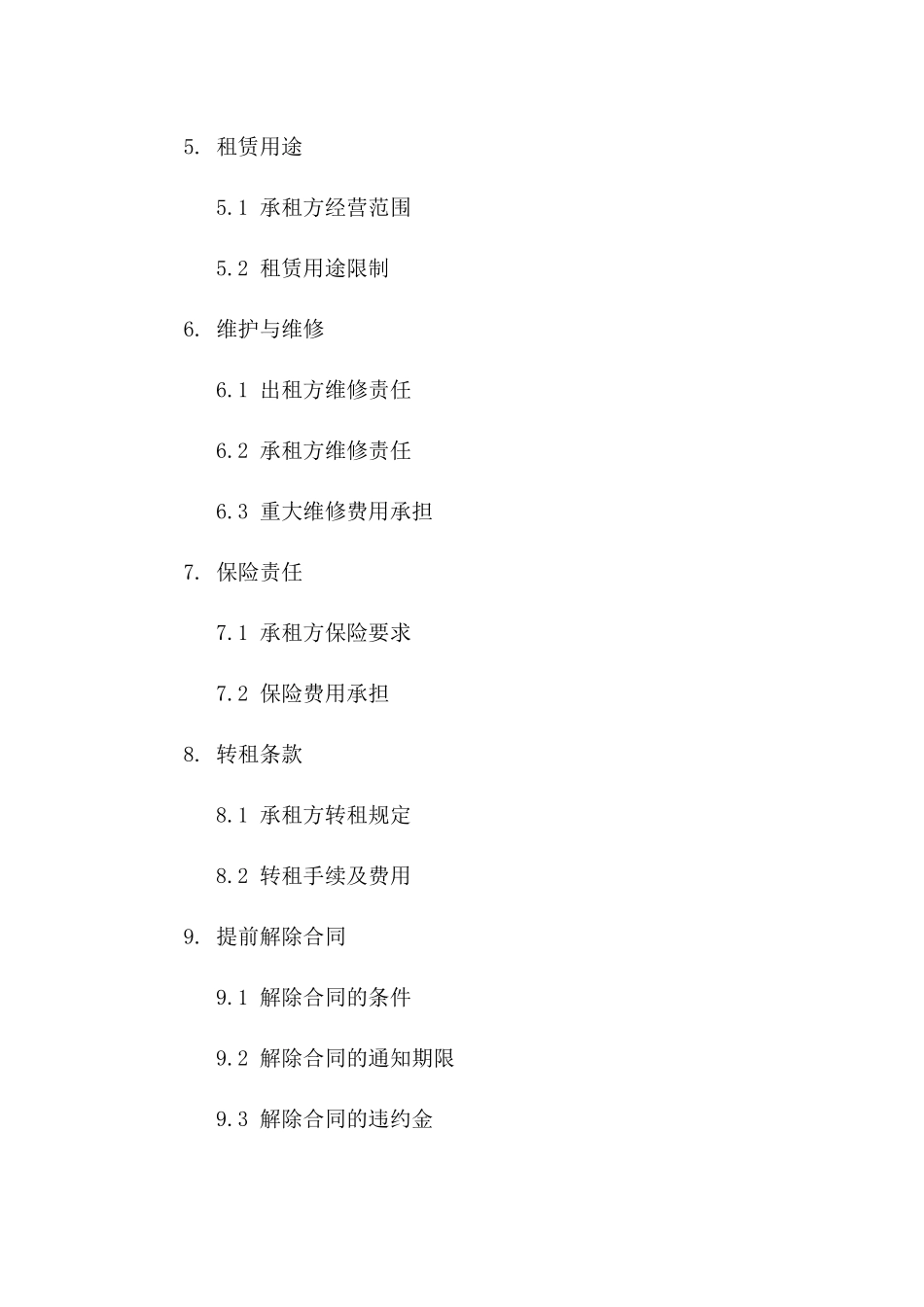 5. 租赁用途

5.1 承租方经营范围

5.2 租赁用途限制

6. 维护与维修

6.1 出租方维修责任

6.2 承租方维修责任

6.3 重大维修费用承担

7. 保险责任

7.1 承租方保险要求

7.2 保险费用承担

8. 转租条款

8.1 承租方转租规定

8.2 转租手续及费用

9. 提前解除合同

9.1 解除合同的条件

9.2 解除合同的通知期限

9.3 解除合同的违约金